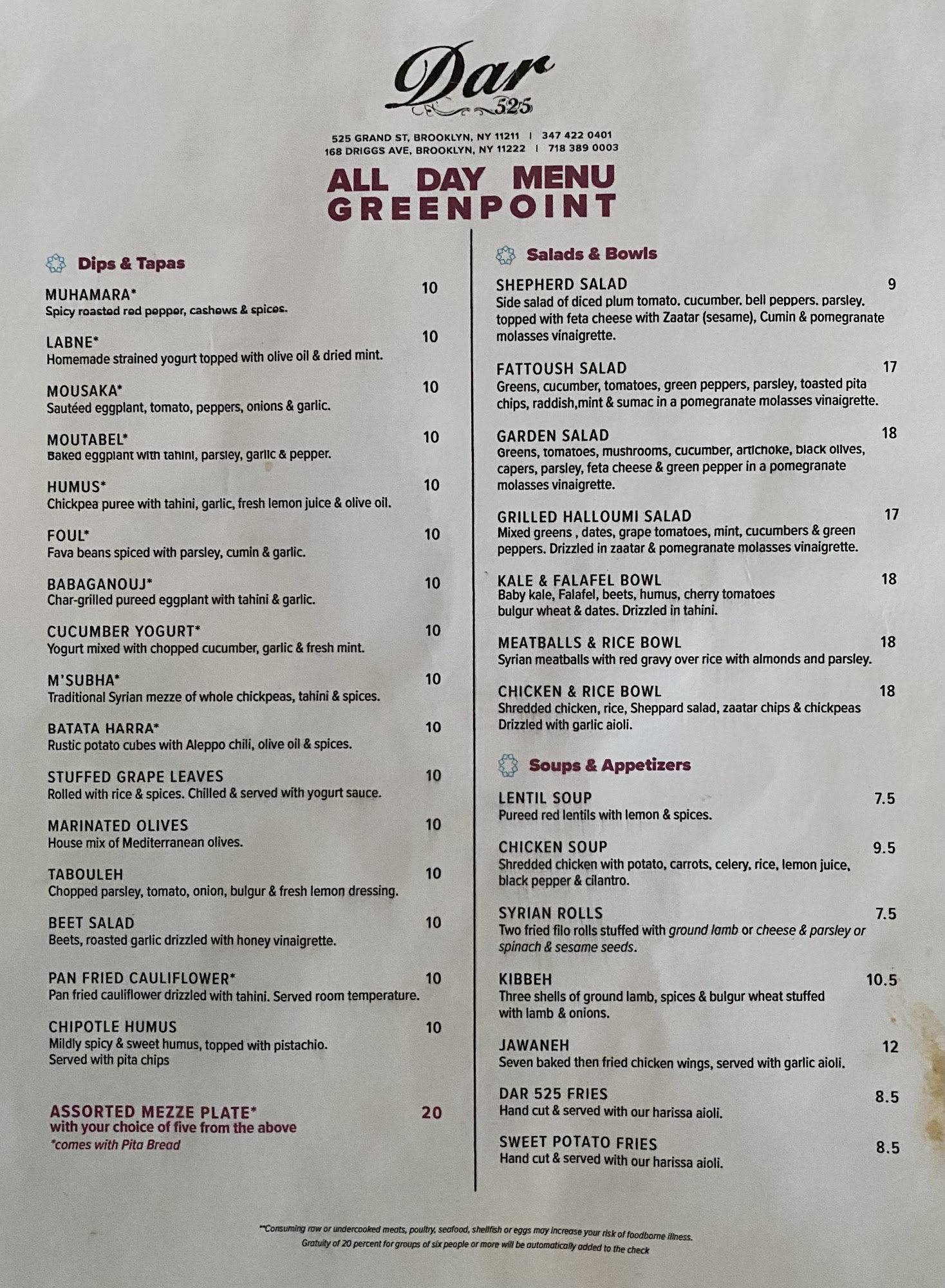 Dar
525

525 GRAND ST, BROOKLYN, NY 11211 | 347 422 0401
168 DRIGGS AVE, BROOKLYN, NY 11222 | 718 389 0003

ALL DAY MENU
GREENPOINT

Dips & Tapas

MUHAMARA* 10
Spicy roasted red pepper, cashews & spices.

LABNE* 10
Homemade strained yogurt topped with olive oil & dried mint.

MOUSAKA* 10
Sautéed eggplant, tomato, peppers, onions & garlic.

MOUTABEL* 10
Baked eggplant with tahini, parsley, garlic & pepper.

HUMUS* 10
Chickpea puree with tahini, garlic, fresh lemon juice & olive oil.

FOUL* 10
Fava beans spiced with parsley, cumin & garlic.

BABAGANOUJ* 10
Char-grilled pureed eggplant with tahini & garlic.

CUCUMBER YOGURT* 10
Yogurt mixed with chopped cucumber, garlic & fresh mint.

M'SUBHA* 10
Traditional Syrian mezze of whole chickpeas, tahini & spices.

BATATA HARRA* 10
Rustic potato cubes with Aleppo chili, olive oil & spices.

STUFFED GRAPE LEAVES 10
Rolled with rice & spices. Chilled & served with yogurt sauce.

MARINATED OLIVES 10
House mix of Mediterranean olives.

TABOULEH 10
Chopped parsley, tomato, onion, bulgur & fresh lemon dressing.

BEET SALAD 10
Beets, roasted garlic drizzled with honey vinaigrette.

PAN FRIED CAULIFLOWER* 10
Pan fried cauliflower drizzled with tahini. Served room temperature.

CHIPOTLE HUMUS 10
Mildly spicy & sweet humus, topped with pistachio.
Served with pita chips

ASSORTED MEZZE PLATE* 20
with your choice of five from the above
*comes with Pita Bread

Salads & Bowls

SHEPHERD SALAD 9
Side salad of diced plum tomato, cucumber, bell peppers, parsley, topped with feta cheese with Zaatar (sesame), Cumin & pomegranate molasses vinaigrette.

FATTOUSH SALAD 17
Greens, cucumber, tomatoes, green peppers, parsley, toasted pita chips, raddish,mint & sumac in a pomegranate molasses vinaigrette.

GARDEN SALAD 18
Greens, tomatoes, mushrooms, cucumber, artichoke, black olives, capers, parsley, feta cheese & green pepper in a pomegranate molasses vinaigrette.

GRILLED HALLOUMI SALAD 17
Mixed greens , dates, grape tomatoes, mint, cucumbers & green peppers. Drizzled in zaatar & pomegranate molasses vinaigrette.

KALE & FALAFEL BOWL 18
Baby kale, Falafel, beets, humus, cherry tomatoes bulgur wheat & dates. Drizzled in tahini.

MEATBALLS & RICE BOWL 18
Syrian meatballs with red gravy over rice with almonds and parsley.

CHICKEN & RICE BOWL 18
Shredded chicken, rice, Sheppard salad, zaatar chips & chickpeas Drizzled with garlic aioli.

Soups & Appetizers

LENTIL SOUP 7.5
Pureed red lentils with lemon & spices.

CHICKEN SOUP 9.5
Shredded chicken with potato, carrots, celery, rice, lemon juice, black pepper & cilantro.

SYRIAN ROLLS 7.5
Two fried filo rolls stuffed with ground lamb or cheese & parsley or spinach & sesame seeds.

KIBBEH 10.5
Three shells of ground lamb, spices & bulgur wheat stuffed with lamb & onions.

JAWANEH 12
Seven baked then fried chicken wings, served with garlic aioli.

DAR 525 FRIES 8.5
Hand cut & served with our harissa aioli.

SWEET POTATO FRIES 8.5
Hand cut & served with our harissa aioli.

**Consuming raw or undercooked meats, poultry, seafood, shellfish or eggs may increase your risk of foodborne illness.
Gratuity of 20 percent for groups of six people or more will be automatically added to the check